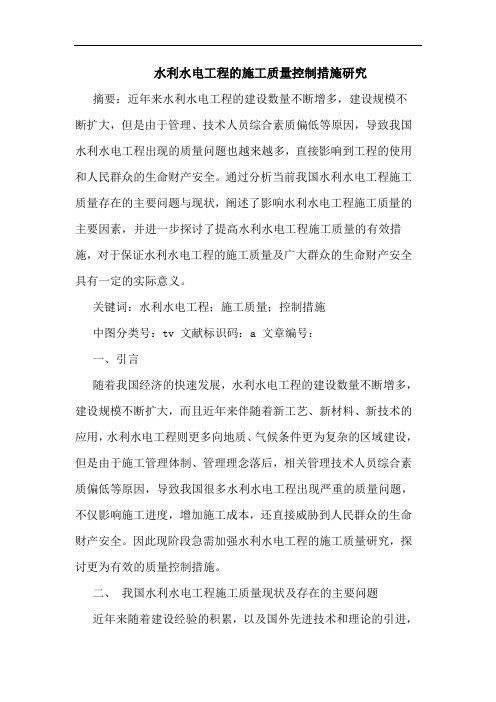 水利水电工程的施工质量控制措施研究

摘要：近年来水利水电工程的建设数量不断增多，建设规模不断扩大，但是由于管理、技术人员综合素质偏低等原因，导致我国水利水电工程出现的质量问题也越来越多，直接影响到工程的使用和人民群众的生命财产安全。通过分析当前我国水利水电工程施工质量存在的主要问题与现状，阐述了影响水利水电工程施工质量的主要因素，并进一步探讨了提高水利水电工程施工质量的有效措施，对于保证水利水电工程的施工质量及广大群众的生命财产安全具有一定的实际意义。

关键词：水利水电工程；施工质量；控制措施

中图分类号：tv 文献标识码：a 文章编号：

一、引言

随着我国经济的快速发展，水利水电工程的建设数量不断增多，建设规模不断扩大，而且近年来伴随着新工艺、新材料、新技术的应用，水利水电工程则更多向地质、气候条件更为复杂的区域建设，但是由于施工管理体制、管理理念落后，相关管理技术人员综合素质偏低等原因，导致我国很多水利水电工程出现严重的质量问题，不仅影响施工进度，增加施工成本，还直接威胁到人民群众的生命财产安全。因此现阶段急需加强水利水电工程的施工质量研究，探讨更为有效的质量控制措施。

二、 我国水利水电工程施工质量现状及存在的主要问题

近年来随着建设经验的积累，以及国外先进技术和理论的引进，